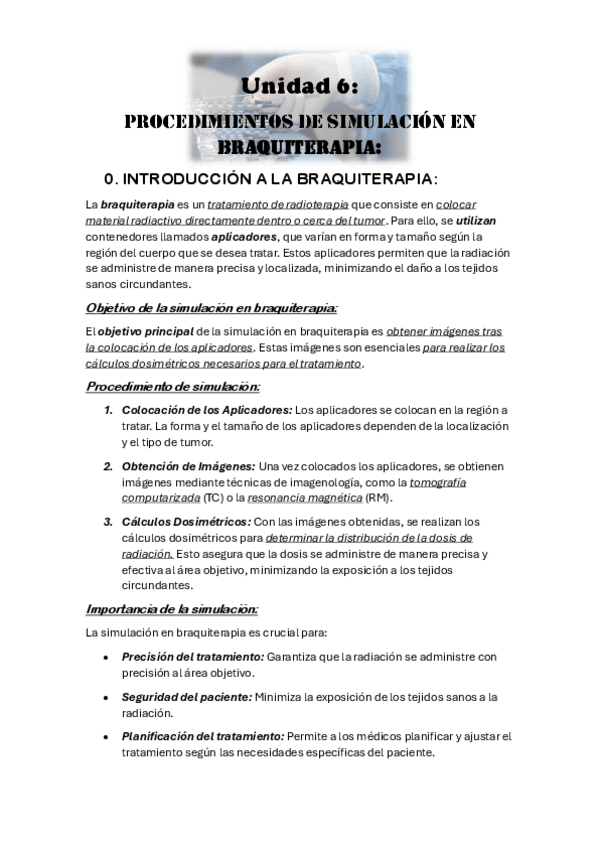 Unidad 6:

PROCEDIMIENTOS DE SIMULACIÓN EN BRAQUITERAPIA:

0. INTRODUCCIÓN A LA BRAQUITERAPIA:

La braquiterapia es un tratamiento de radioterapia que consiste en colocar material radiactivo directamente dentro o cerca del tumor. Para ello, se utilizan contenedores llamados aplicadores, que varían en forma y tamaño según la región del cuerpo que se desea tratar. Estos aplicadores permiten que la radiación se administre de manera precisa y localizada, minimizando el daño a los tejidos sanos circundantes.

Objetivo de la simulación en braquiterapia:

El objetivo principal de la simulación en braquiterapia es obtener imágenes tras la colocación de los aplicadores. Estas imágenes son esenciales para realizar los cálculos dosimétricos necesarios para el tratamiento.

Procedimiento de simulación:

1. Colocación de los Aplicadores: Los aplicadores se colocan en la región a tratar. La forma y el tamaño de los aplicadores dependen de la localización y el tipo de tumor.

2. Obtención de Imágenes: Una vez colocados los aplicadores, se obtienen imágenes mediante técnicas de imagenología, como la tomografía computarizada (TC) o la resonancia magnética (RM).

3. Cálculos Dosimétricos: Con las imágenes obtenidas, se realizan los cálculos dosimétricos para determinar la distribución de la dosis de radiación. Esto asegura que la dosis se administre de manera precisa y efectiva al área objetivo, minimizando la exposición a los tejidos circundantes.

Importancia de la simulación:

La simulación en braquiterapia es crucial para:

• Precisión del tratamiento: Garantiza que la radiación se administre con precisión al área objetivo.

• Seguridad del paciente: Minimiza la exposición de los tejidos sanos a la radiación.

• Planificación del tratamiento: Permite a los médicos planificar y ajustar el tratamiento según las necesidades específicas del paciente.